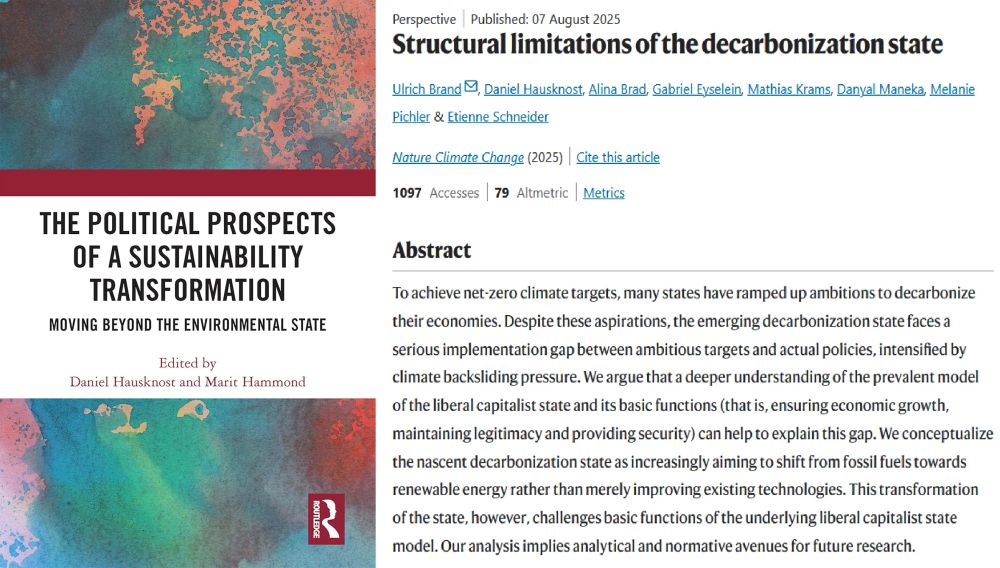 THE POLITICAL PROSPECTS OF A SUSTAINABILITY TRANSFORMATION

MOVING BEYOND THE ENVIRONMENTAL STATE

Edited by
Daniel Hausknost and Marit Hammond

R
ROUTLEDGE

Perspective | Published: 07 August 2025

Structural limitations of the decarbonization state

Ulrich Brand, Daniel Hausknost, Alina Brad, Gabriel Eyselein, Mathias Krams, Danyal Maneka, Melanie Pichler & Etienne Schneider

Nature Climate Change (2025) | Cite this article

1097 Accesses | 79 Altmetric | Metrics

Abstract

To achieve net-zero climate targets, many states have ramped up ambitions to decarbonize their economies. Despite these aspirations, the emerging decarbonization state faces a serious implementation gap between ambitious targets and actual policies, intensified by climate backsliding pressure. We argue that a deeper understanding of the prevalent model of the liberal capitalist state and its basic functions (that is, ensuring economic growth, maintaining legitimacy and providing security) can help to explain this gap. We conceptualize the nascent decarbonization state as increasingly aiming to shift from fossil fuels towards renewable energy rather than merely improving existing technologies. This transformation of the state, however, challenges basic functions of the underlying liberal capitalist state model. Our analysis implies analytical and normative avenues for future research.